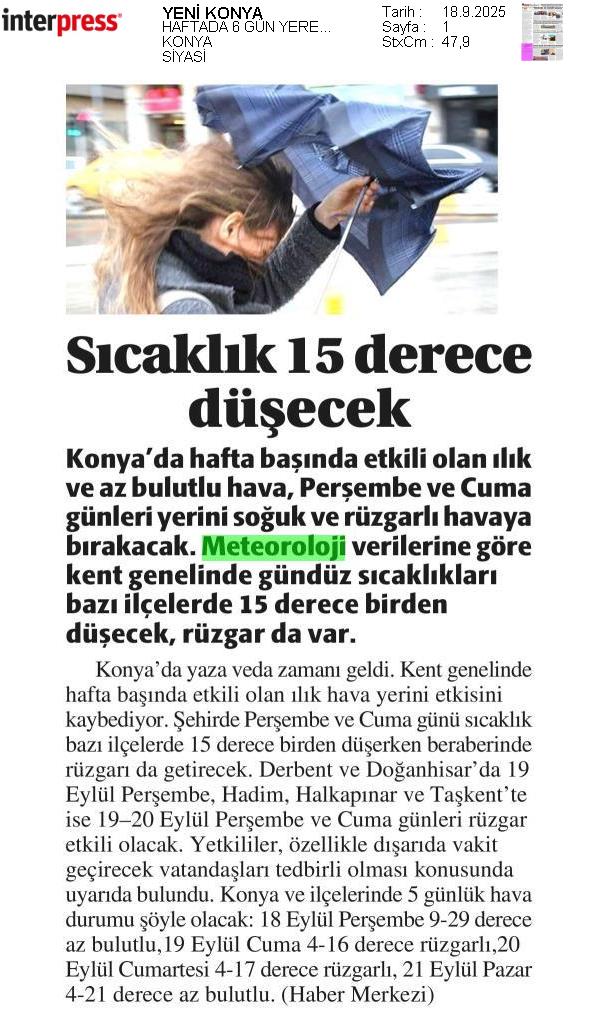 interpress

YENİ KONYA
HAFTADA 6 GÜN YERE...
KONYA
SİYASİ

Tarih : 18.9.2025
Sayfa : 1
StxCm : 47,9

Sıcaklık 15 derece düşecek

Konya'da hafta başında etkili olan ılık ve az bulutlu hava, Perşembe ve Cuma günleri yerini soğuk ve rüzgarlı havaya bırakacak. Meteoroloji verilerine göre kent genelinde gündüz sıcaklıkları bazı ilçelerde 15 derece birden düşecek, rüzgar da var.

Konya'da yaza veda zamanı geldi. Kent genelinde hafta başında etkili olan ılık hava yerini etkisini kaybediyor. Şehirde Perşembe ve Cuma günü sıcaklık bazı ilçelerde 15 derece birden düşerken beraberinde rüzgarı da getirecek. Derbent ve Doğanhisar'da 19 Eylül Perşembe, Hadim, Halkapınar ve Taşkent'te ise 19–20 Eylül Perşembe ve Cuma günleri rüzgar etkili olacak. Yetkililer, özellikle dışarıda vakit geçirecek vatandaşları tedbirli olması konusunda uyarıda bulundu. Konya ve ilçelerinde 5 günlük hava durumu şöyle olacak: 18 Eylül Perşembe 9-29 derece az bulutlu,19 Eylül Cuma 4-16 derece rüzgarlı,20 Eylül Cumartesi 4-17 derece rüzgarlı, 21 Eylül Pazar 4-21 derece az bulutlu. (Haber Merkezi)